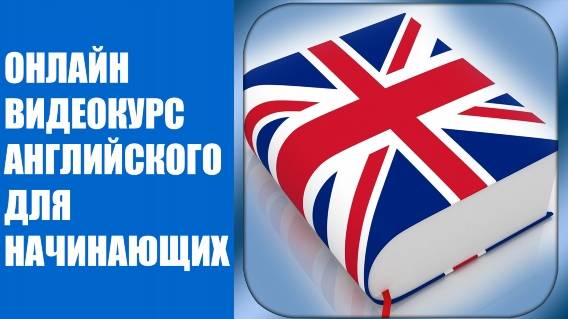 ОНЛАЙН ВИДЕОКУРС АНГЛИЙСКОГО ДЛЯ НАЧИНАЮЩИХ